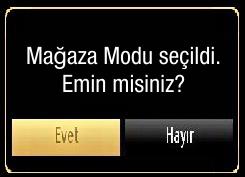 Mağaza Modu seçildi.
Emin misiniz?

Evet

Hayır